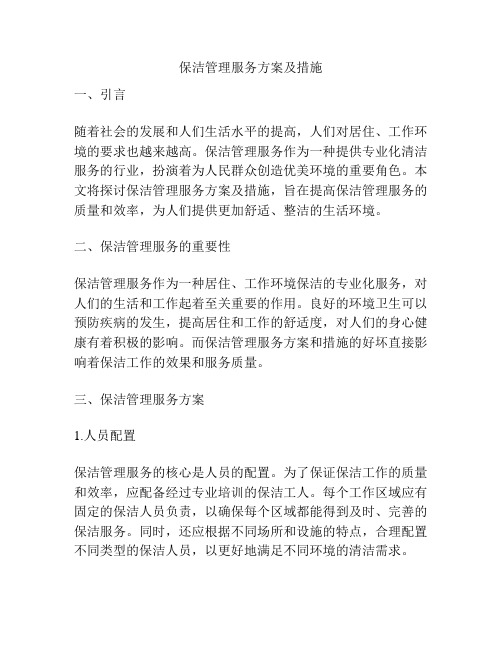 保洁管理服务方案及措施

一、引言

随着社会的发展和人们生活水平的提高，人们对居住、工作环境的要求也越来越高。保洁管理服务作为一种提供专业化清洁服务的行业，扮演着为人民群众创造优美环境的重要角色。本文将探讨保洁管理服务方案及措施，旨在提高保洁管理服务的质量和效率，为人们提供更加舒适、整洁的生活环境。

二、保洁管理服务的重要性

保洁管理服务作为一种居住、工作环境保洁的专业化服务，对人们的生活和工作起着至关重要的作用。良好的环境卫生可以预防疾病的发生，提高居住和工作的舒适度，对人们的身心健康有着积极的影响。而保洁管理服务方案和措施的好坏直接影响着保洁工作的效果和服务质量。

三、保洁管理服务方案

1.人员配置

保洁管理服务的核心是人员的配置。为了保证保洁工作的质量和效率，应配备经过专业培训的保洁工人。每个工作区域应有固定的保洁人员负责，以确保每个区域都能得到及时、完善的保洁服务。同时，还应根据不同场所和设施的特点，合理配置不同类型的保洁人员，以更好地满足不同环境的清洁需求。